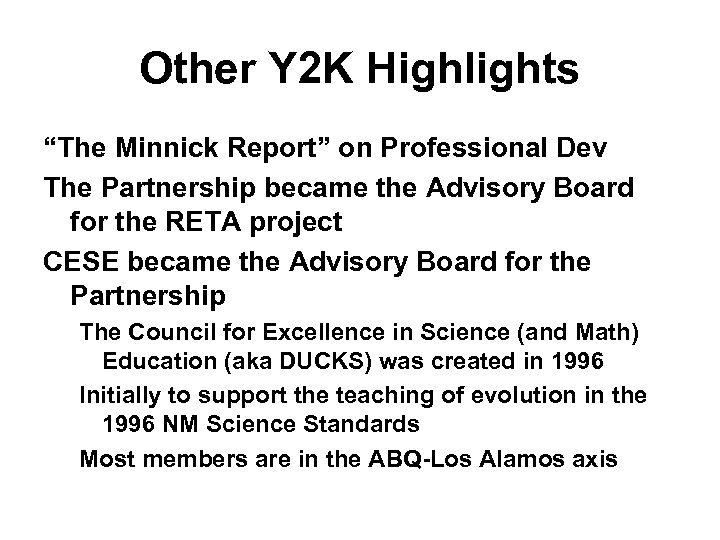 Other Y2K Highlights

“The Minnick Report” on Professional Dev

The Partnership became the Advisory Board for the RETA project

CESE became the Advisory Board for the Partnership

The Council for Excellence in Science (and Math) Education (aka DUCKS) was created in 1996

Initially to support the teaching of evolution in the 1996 NM Science Standards

Most members are in the ABQ-Los Alamos axis